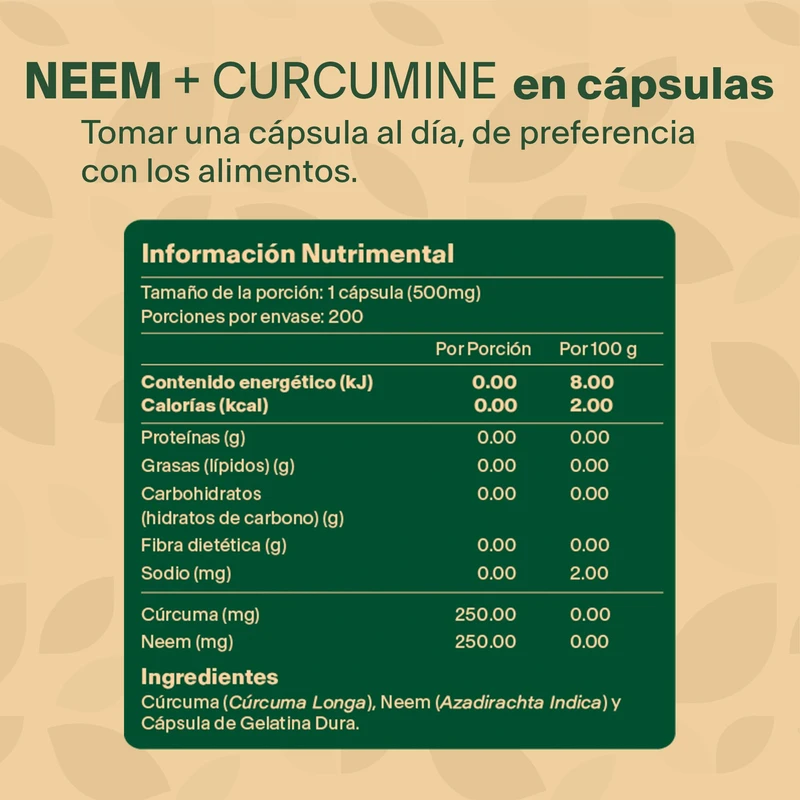 NEEM + CURCUMINE en cápsulas

Tomar una cápsula al día, de preferencia con los alimentos.

Información Nutrimental

Tamaño de la porción: 1 cápsula (500mg)
Porciones por envase: 200

| | Por Porción | Por 100 g |
|---|---|---|
| Contenido energético (kJ) | 0.00 | 8.00 |
| Calorías (kcal) | 0.00 | 2.00 |
| Proteínas (g) | 0.00 | 0.00 |
| Grasas (lípidos) (g) | 0.00 | 0.00 |
| Carbohidratos (hidratos de carbono) (g) | 0.00 | 0.00 |
| Fibra dietética (g) | 0.00 | 0.00 |
| Sodio (mg) | 0.00 | 2.00 |
| Cúrcuma (mg) | 250.00 | 0.00 |
| Neem (mg) | 250.00 | 0.00 |

Ingredientes
Cúrcuma (Cúrcuma Longa), Neem (Azadirachta Indica) y Cápsula de Gelatina Dura.